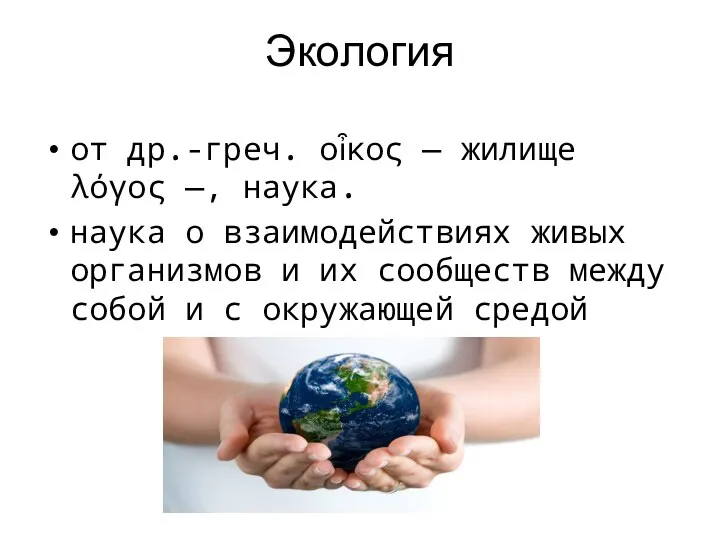 Экология

• от др.-греч. οἶκος — жилище λόγος —, наука.

• наука о взаимодействиях живых организмов и их сообществ между собой и с окружающей средой